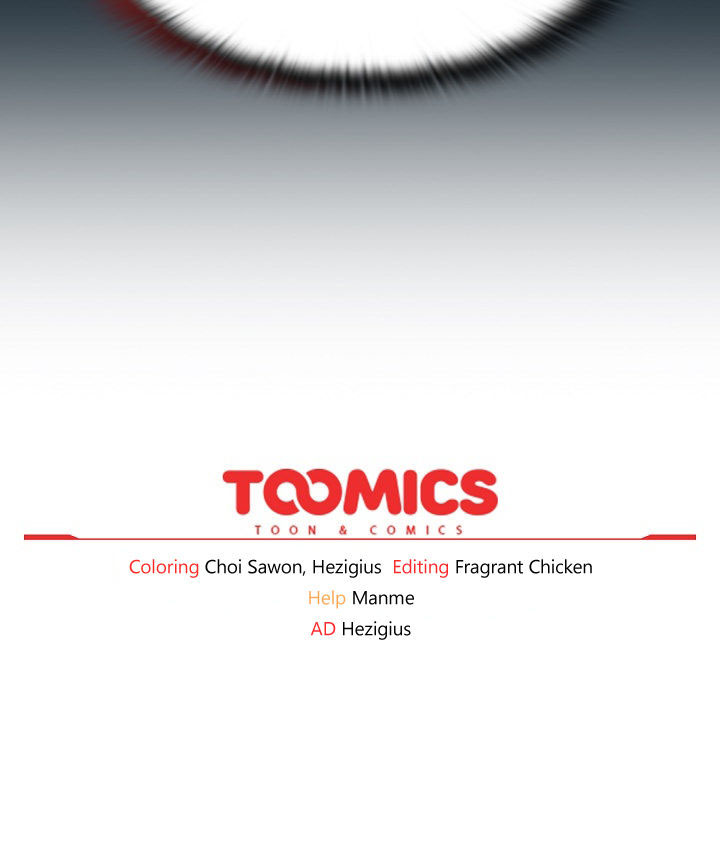 TOOMICS
TOON & COMICS

Coloring Choi Sawon, Hezigius  Editing Fragrant Chicken
Help Manme
AD Hezigius